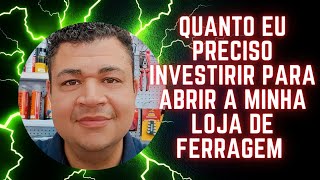 QUANTO EU PRECISO INVESTIRIR PARA ABRIR A MINHA LOJA DE FERRAGEM